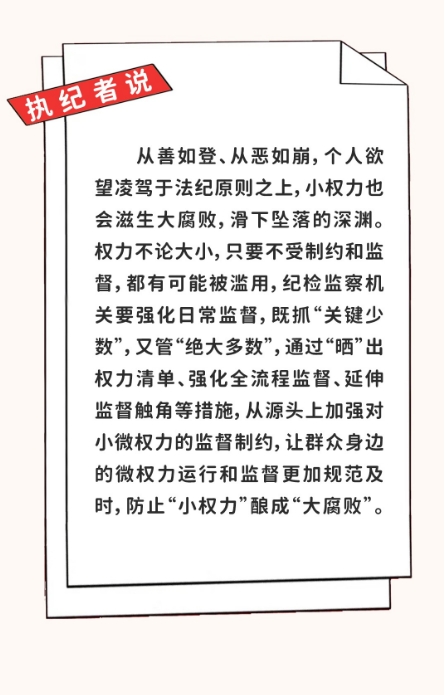 执纪者说

从善如登、从恶如崩，个人欲望凌驾于法纪原则之上，小权力也会滋生大腐败，滑下坠落的深渊。权力不论大小，只要不受制约和监督，都有可能被滥用，纪检监察机关要强化日常监督，既抓“关键少数”，又管“绝大多数”，通过“晒”出权力清单、强化全流程监督、延伸监督触角等措施，从源头上加强对小微权力的监督制约，让群众身边的微权力运行和监督更加规范及时，防止“小权力”酿成“大腐败”。